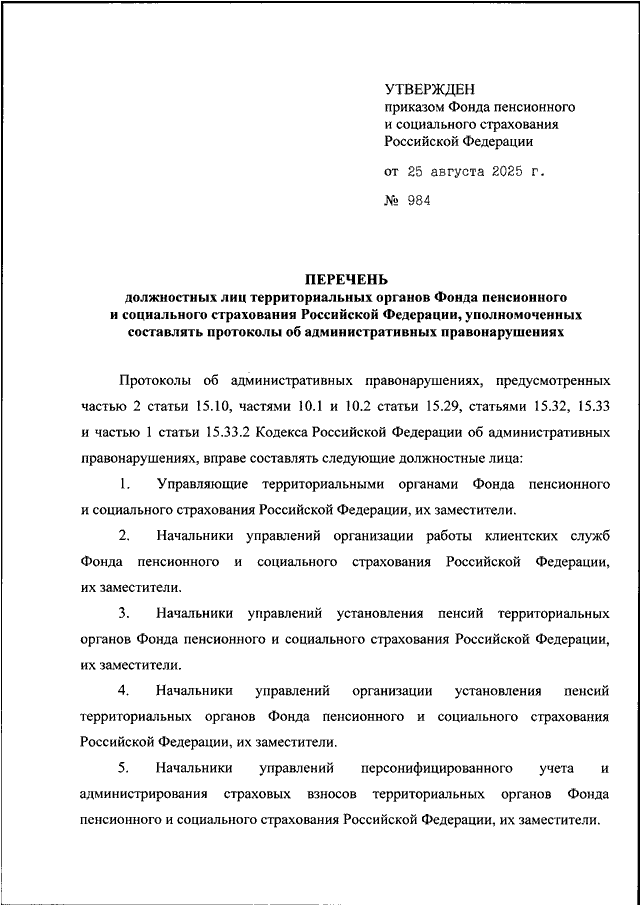 УТВЕРЖДЕН
приказом Фонда пенсионного и социального страхования Российской Федерации

от 25 августа 2025 г.

№ 984

ПЕРЕЧЕНЬ
должностных лиц территориальных органов Фонда пенсионного и социального страхования Российской Федерации, уполномоченных составлять протоколы об административных правонарушениях

Протоколы об административных правонарушениях, предусмотренных частью 2 статьи 15.10, частями 10.1 и 10.2 статьи 15.29, статьями 15.32, 15.33 и частью 1 статьи 15.33.2 Кодекса Российской Федерации об административных правонарушениях, вправе составлять следующие должностные лица:

1. Управляющие территориальными органами Фонда пенсионного и социального страхования Российской Федерации, их заместители.

2. Начальники управлений организации работы клиентских служб Фонда пенсионного и социального страхования Российской Федерации, их заместители.

3. Начальники управлений установления пенсий территориальных органов Фонда пенсионного и социального страхования Российской Федерации, их заместители.

4. Начальники управлений организации установления пенсий территориальных органов Фонда пенсионного и социального страхования Российской Федерации, их заместители.

5. Начальники управлений персонифицированного учета и администрирования страховых взносов территориальных органов Фонда пенсионного и социального страхования Российской Федерации, их заместители.